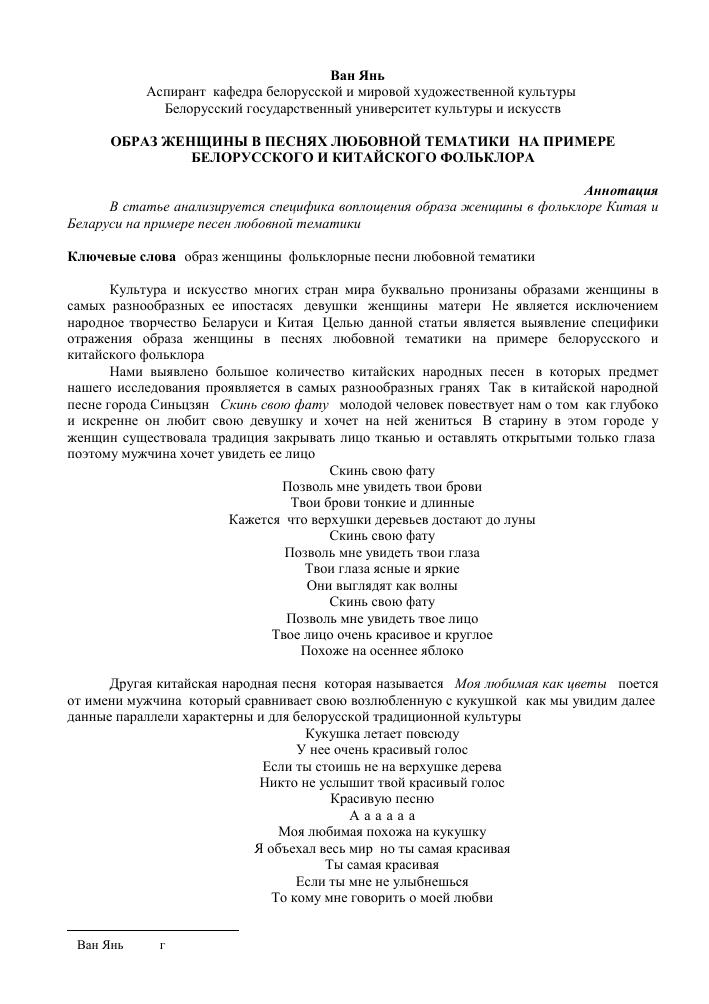 Ван Янь
Аспирант кафедра белорусской и мировой художественной культуры
Белорусский государственный университет культуры и искусств

ОБРАЗ ЖЕНЩИНЫ В ПЕСНЯХ ЛЮБОВНОЙ ТЕМАТИКИ НА ПРИМЕРЕ БЕЛОРУССКОГО И КИТАЙСКОГО ФОЛЬКЛОРА

Аннотация
В статье анализируется специфика воплощения образа женщины в фольклоре Китая и Беларуси на примере песен любовной тематики

Ключевые слова образ женщины фольклорные песни любовной тематики

Культура и искусство многих стран мира буквально пронизаны образами женщины в самых разнообразных ее ипостасях девушки женщины матери Не является исключением народное творчество Беларуси и Китая Целью данной статьи является выявление специфики отражения образа женщины в песнях любовной тематики на примере белорусского и китайского фольклора

Нами выявлено большое количество китайских народных песен в которых предмет нашего исследования проявляется в самых разнообразных гранях Так в китайской народной песне города Синьцзян Скинь свою фату молодой человек повествует нам о том как глубоко и искренне он любит свою девушку и хочет на ней жениться В старину в этом городе у женщин существовала традиция закрывать лицо тканью и оставлять открытыми только глаза поэтому мужчина хочет увидеть ее лицо

Скинь свою фату
Позволь мне увидеть твои брови
Твои брови тонкие и длинные
Кажется что верхушки деревьев достают до луны
Скинь свою фату
Позволь мне увидеть твои глаза
Твои глаза ясные и яркие
Они выглядят как волны
Скинь свою фату
Позволь мне увидеть твое лицо
Твое лицо очень красивое и круглое
Похоже на осеннее яблоко

Другая китайская народная песня которая называется Моя любимая как цветы поется от имени мужчина который сравнивает свою возлюбленную с кукушкой как мы увидим далее данные параллели характерны и для белорусской традиционной культуры

Кукушка летает повсюду
У нее очень красивый голос
Если ты стоишь не на верхушке дерева
Никто не услышит твой красивый голос
Красивую песню
А а а а а а
Моя любимая похожа на кукушку
Я объехал весь мир но ты самая красивая
Ты самая красивая
Если ты мне не улыбнешься
То кому мне говорить о моей любви

Ван Янь г